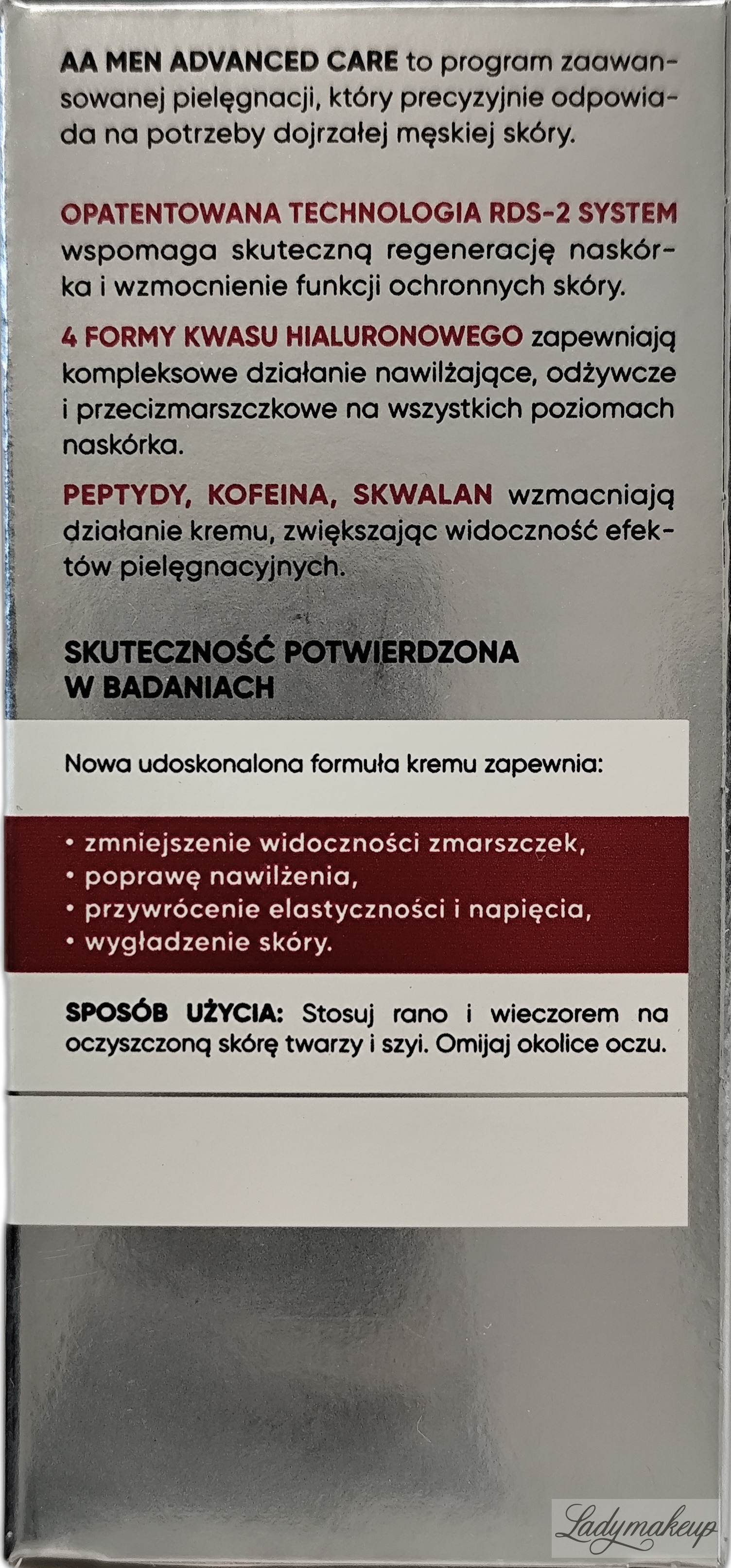 AA MEN ADVANCED CARE to program zaawansowanej pielęgnacji, który precyzyjnie odpowiada na potrzeby dojrzałej męskiej skóry.

OPATENTOWANA TECHNOLOGIA RDS-2 SYSTEM wspomaga skuteczną regenerację naskórka i wzmocnienie funkcji ochronnych skóry.

4 FORMY KWASU HIALURONOWEGO zapewniają kompleksowe działanie nawilżające, odżywcze i przeciwzmarszczkowe na wszystkich poziomach naskórka.

PEPTYDY, KOFEINA, SKWALAN wzmacniają działanie kremu, zwiększając widoczność efektów pielęgnacyjnych.

SKUTECZNOŚĆ POTWIERDZONA W BADANIACH

Nowa udoskonalona formuła kremu zapewnia:

• zmniejszenie widoczności zmarszczek,
• poprawę nawilżenia,
• przywrócenie elastyczności i napięcia,
• wygładzenie skóry.

SPOSÓB UŻYCIA: Stosuj rano i wieczorem na oczyszczoną skórę twarzy i szyi. Omijaj okolice oczu.

Ladymakeup